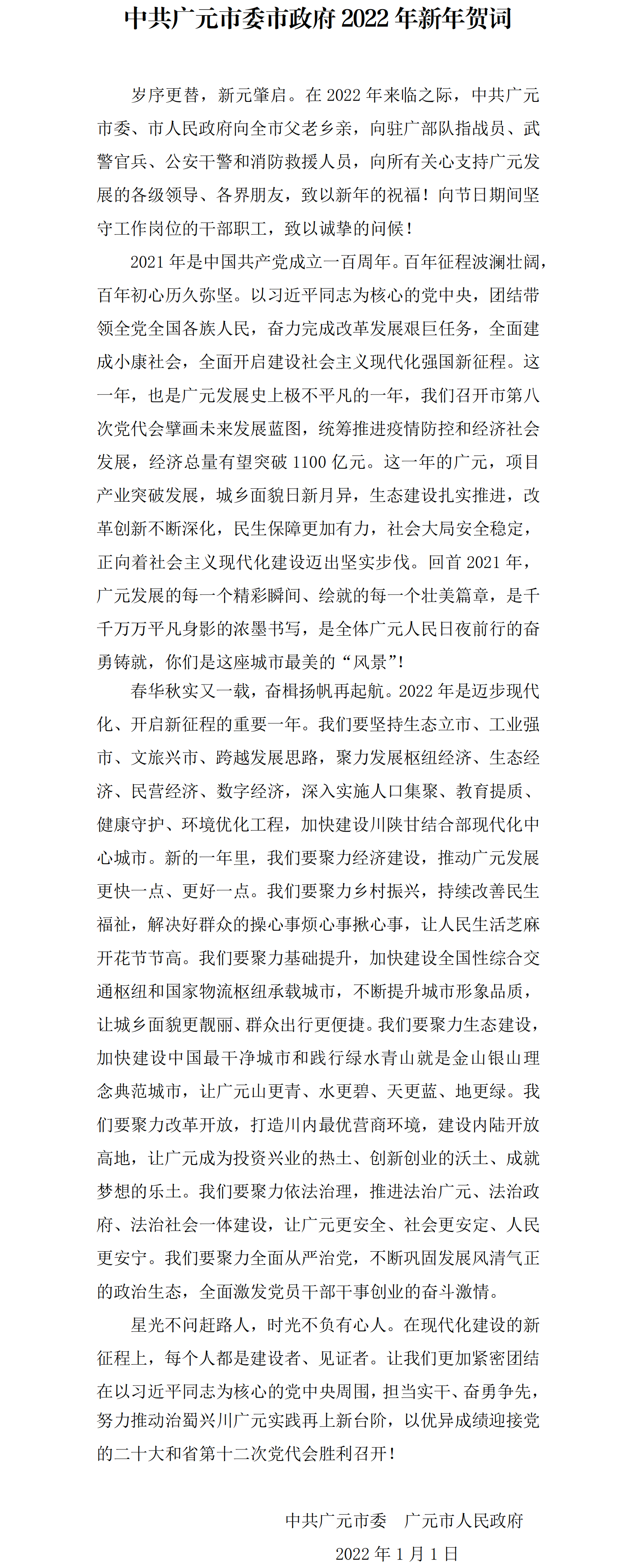 中共广元市委市政府 2022 年新年贺词

岁序更替，新元肇启。在 2022 年来临之际，中共广元市委、市人民政府向全市父老乡亲，向驻广部队指战员、武警官兵、公安干警和消防救援人员，向所有关心支持广元发展的各级领导、各界朋友，致以新年的祝福！向节日期间坚守工作岗位的干部职工，致以诚挚的问候！

2021 年是中国共产党成立一百周年。百年征程波澜壮阔，百年初心历久弥坚。以习近平同志为核心的党中央，团结带领全党全国各族人民，奋力完成改革发展艰巨任务，全面建成小康社会，全面开启建设社会主义现代化强国新征程。这一年，也是广元发展史上极不平凡的一年，我们召开市第八次党代会擘画未来发展蓝图，统筹推进疫情防控和经济社会发展，经济总量有望突破 1100 亿元。这一年的广元，项目产业突破发展，城乡面貌日新月异，生态建设扎实推进，改革创新不断深化，民生保障更加有力，社会大局安全稳定，正向着社会主义现代化建设迈出坚实步伐。回首 2021 年，广元发展的每一个精彩瞬间、绘就的每一个壮美篇章，是千千万万平凡身影的浓墨书写，是全体广元人民日夜前行的奋勇铸就，你们是这座城市最美的“风景”！

春华秋实又一载，奋楫扬帆再起航。2022 年是迈步现代化、开启新征程的重要一年。我们要坚持生态立市、工业强市、文旅兴市、跨越发展思路，聚力发展枢纽经济、生态经济、民营经济、数字经济，深入实施人口集聚、教育提质、健康守护、环境优化工程，加快建设川陕甘结合部现代化中心城市。新的一年里，我们要聚力经济建设，推动广元发展更快一点、更好一点。我们要聚力乡村振兴，持续改善民生福祉，解决好群众的操心事烦心事揪心事，让人民生活芝麻开花节节高。我们要聚力基础提升，加快建设全国性综合交通枢纽和国家物流枢纽承载城市，不断提升城市形象品质，让城乡面貌更靓丽、群众出行更便捷。我们要聚力生态建设，加快建设中国最干净城市和践行绿水青山就是金山银山理念典范城市，让广元山更青、水更碧、天更蓝、地更绿。我们要聚力改革开放，打造川内最优营商环境，建设内陆开放高地，让广元成为投资兴业的热土、创新创业的沃土、成就梦想的乐土。我们要聚力依法治理，推进法治广元、法治政府、法治社会一体建设，让广元更安全、社会更安定、人民更安宁。我们要聚力全面从严治党，不断巩固发展风清气正的政治生态，全面激发党员干部干事创业的奋斗激情。

星光不问赶路人，时光不负有心人。在现代化建设的新征程上，每个人都是建设者、见证者。让我们更加紧密团结在以习近平同志为核心的党中央周围，担当实干、奋勇争先，努力推动治蜀兴川广元实践再上新台阶，以优异成绩迎接党的二十大和省第十二次党代会胜利召开！

中共广元市委　广元市人民政府
2022 年 1 月 1 日